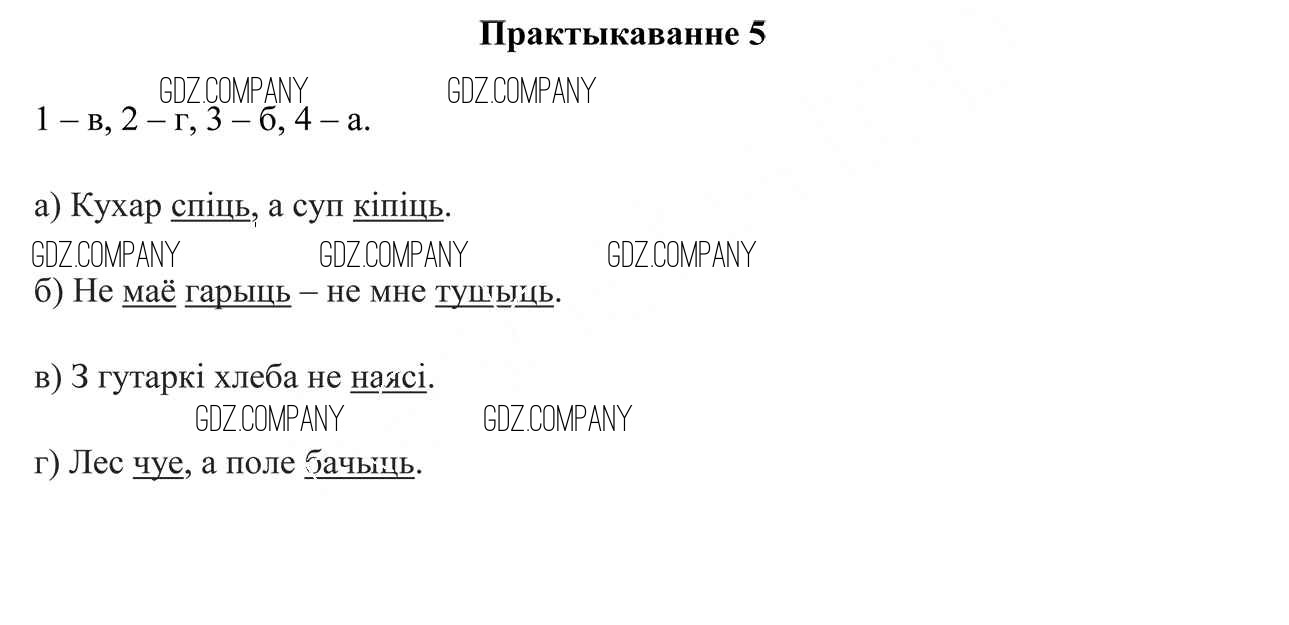 Практыкаванне 5

1 – в, 2 – г, 3 – б, 4 – а.

а) Кухар спіць, а суп кіпіць.

б) Не маё гарыць – не мне тушыць.

в) З гутаркі хлеба не наясі.

г) Лес чуе, а поле бачыць.

GDZ.COMPANY